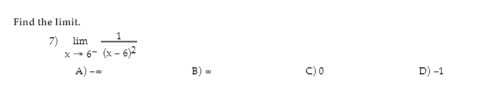 Find the limit.

7) $\lim_{x \to 6^-} \frac{1}{(x-6)^2}$

A) $-\infty$

B) $\infty$

C) 0

D) $-1$